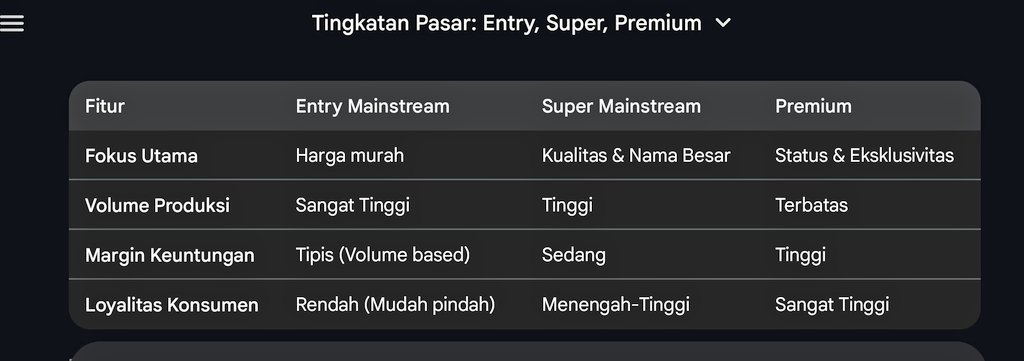 Tingkatan Pasar: Entry, Super, Premium

| Fitur | Entry Mainstream | Super Mainstream | Premium |
|---|---|---|---|
| Fokus Utama | Harga murah | Kualitas & Nama Besar | Status & Eksklusivitas |
| Volume Produksi | Sangat Tinggi | Tinggi | Terbatas |
| Margin Keuntungan | Tipis (Volume based) | Sedang | Tinggi |
| Loyalitas Konsumen | Rendah (Mudah pindah) | Menengah-Tinggi | Sangat Tinggi |